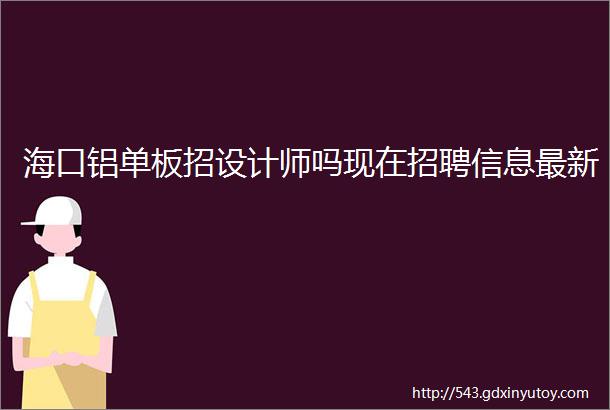 海口铝单板招设计师吗现在招聘信息最新

http://543.gdxinyutoy.com